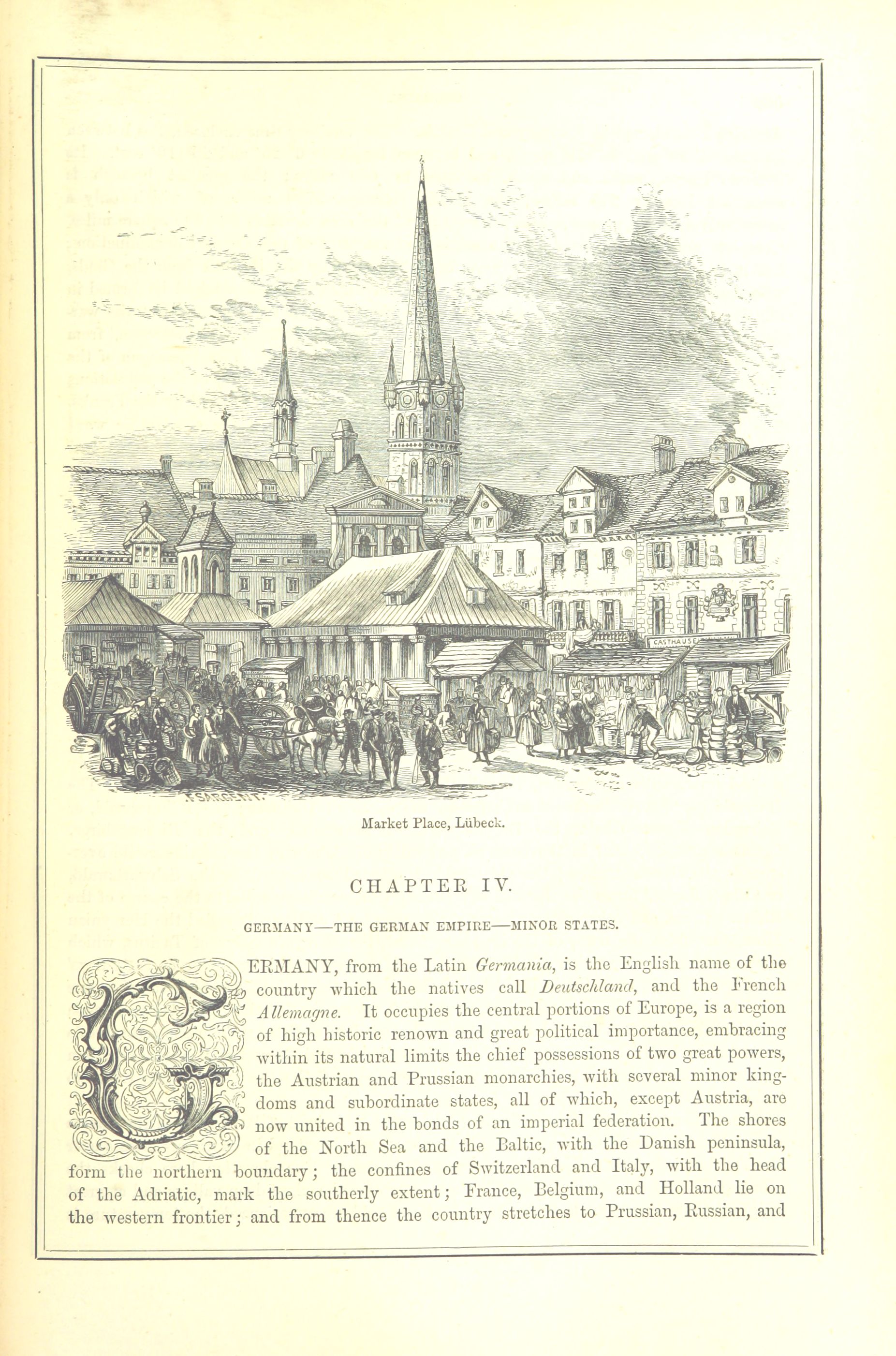 Market Place, Lübeck.

CHAPTER IV.

GERMANY—THE GERMAN EMPIRE—MINOR STATES.

GERMANY, from the Latin Germania, is the English name of the country which the natives call Deutschland, and the French Allemagne. It occupies the central portions of Europe, is a region of high historic renown and great political importance, embracing within its natural limits the chief possessions of two great powers, the Austrian and Prussian monarchies, with several minor kingdoms and subordinate states, all of which, except Austria, are now united in the bonds of an imperial federation. The shores of the North Sea and the Baltic, with the Danish peninsula, form the northern boundary; the confines of Switzerland and Italy, with the head of the Adriatic, mark the southerly extent; France, Belgium, and Holland lie on the western frontier; and from thence the country stretches to Prussian, Russian, and